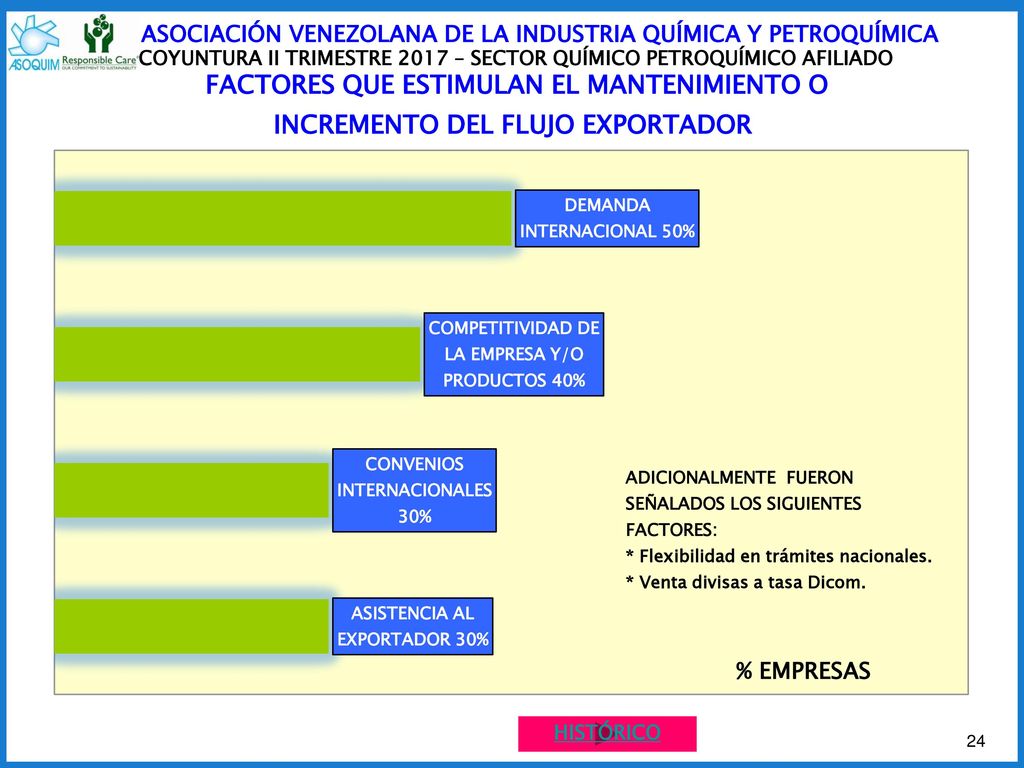 ASOQUIM

Responsible Care
OUR COMMITMENT TO SUSTAINABILITY

ASOCIACIÓN VENEZOLANA DE LA INDUSTRIA QUÍMICA Y PETROQUÍMICA
COYUNTURA II TRIMESTRE 2017 – SECTOR QUÍMICO PETROQUÍMICO AFILIADO
FACTORES QUE ESTIMULAN EL MANTENIMIENTO O INCREMENTO DEL FLUJO EXPORTADOR

DEMANDA INTERNACIONAL 50%

COMPETITIVIDAD DE LA EMPRESA Y/O PRODUCTOS 40%

CONVENIOS INTERNACIONALES 30%

ASISTENCIA AL EXPORTADOR 30%

ADICIONALMENTE FUERON SEÑALADOS LOS SIGUIENTES FACTORES:
* Flexibilidad en trámites nacionales.
* Venta divisas a tasa Dicom.

% EMPRESAS

HISTÓRICO

24